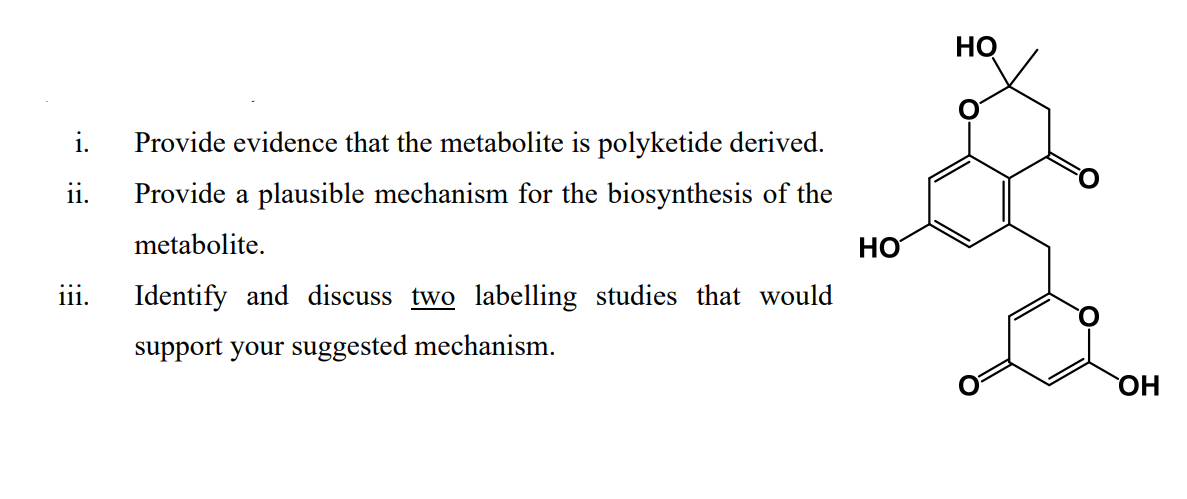 i. Provide evidence that the metabolite is polyketide derived.

ii. Provide a plausible mechanism for the biosynthesis of the metabolite.

iii. Identify and discuss two labelling studies that would support your suggested mechanism.

HO
O
O
HO
O
O
OH